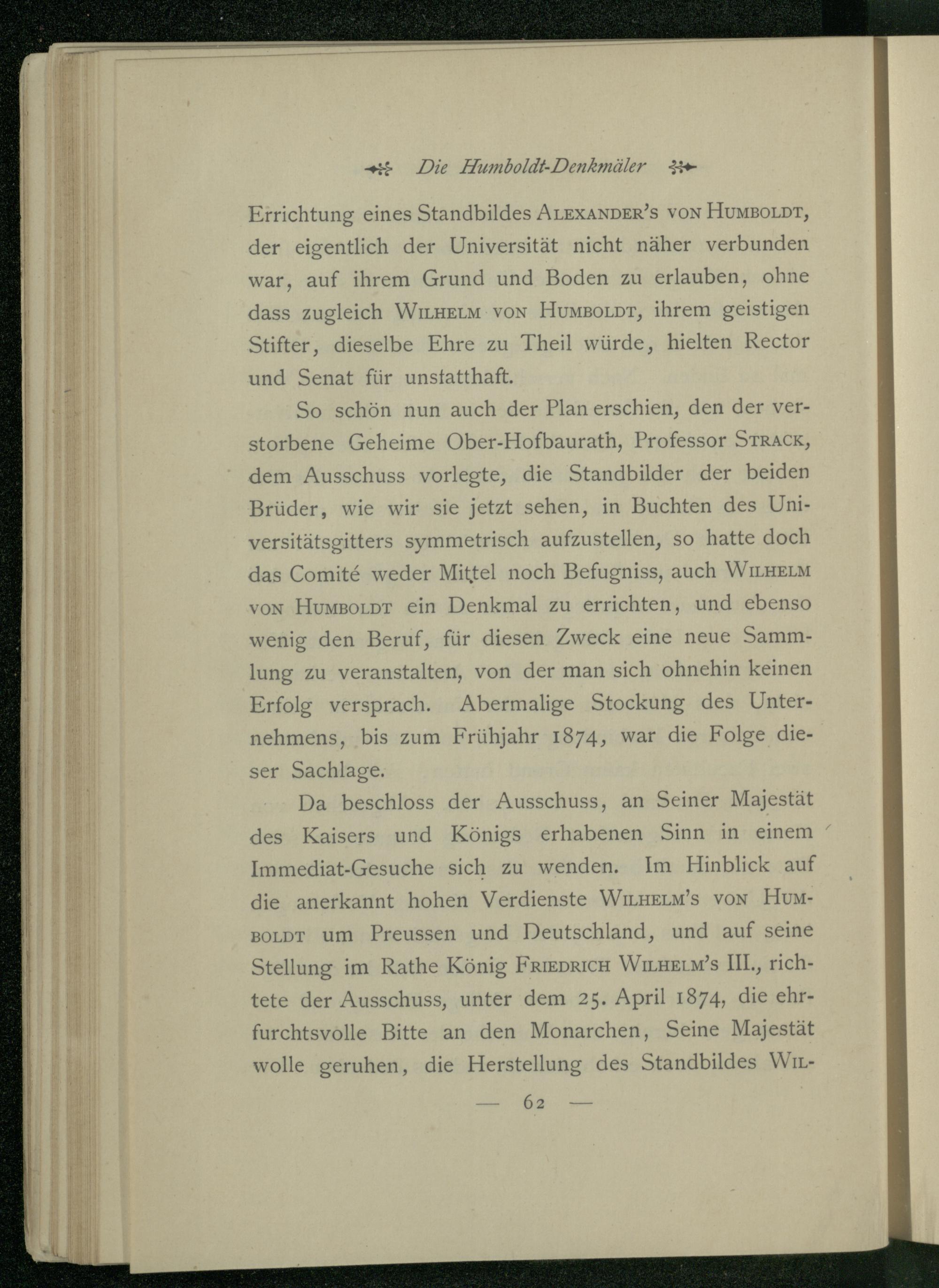 Die Humboldt-Denkmäler

Errichtung eines Standbildes Alexander's von Humboldt, der eigentlich der Universität nicht näher verbunden war, auf ihrem Grund und Boden zu erlauben, ohne dass zugleich Wilhelm von Humboldt, ihrem geistigen Stifter, dieselbe Ehre zu Theil würde, hielten Rector und Senat für unstatthaft.

So schön nun auch der Plan erschien, den der verstorbene Geheime Ober-Hofbaurath, Professor Strack, dem Ausschuss vorlegte, die Standbilder der beiden Brüder, wie wir sie jetzt sehen, in Buchten des Universitätsgitters symmetrisch aufzustellen, so hatte doch das Comité weder Mittel noch Befugniss, auch Wilhelm von Humboldt ein Denkmal zu errichten, und ebenso wenig den Beruf, für diesen Zweck eine neue Sammlung zu veranstalten, von der man sich ohnehin keinen Erfolg versprach. Abermalige Stockung des Unternehmens, bis zum Frühjahr 1874, war die Folge dieser Sachlage.

Da beschloss der Ausschuss, an Seiner Majestät des Kaisers und Königs erhabenen Sinn in einem Immediat-Gesuche sich zu wenden. Im Hinblick auf die anerkannt hohen Verdienste Wilhelm's von Humboldt um Preussen und Deutschland, und auf seine Stellung im Rathe König Friedrich Wilhelm's III., richtete der Ausschuss, unter dem 25. April 1874, die ehrfurchtsvolle Bitte an den Monarchen, Seine Majestät wolle geruhen, die Herstellung des Standbildes Wil-

— 62 —